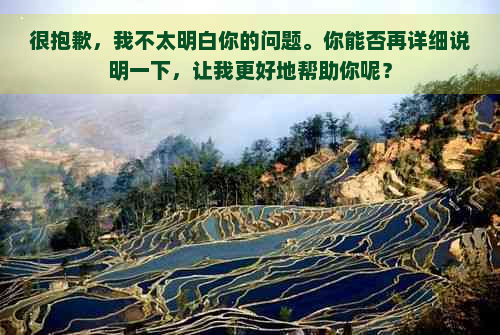 很抱歉，我不太明白你的问题。你能否再详细说明一下，让我更好地帮助你呢？